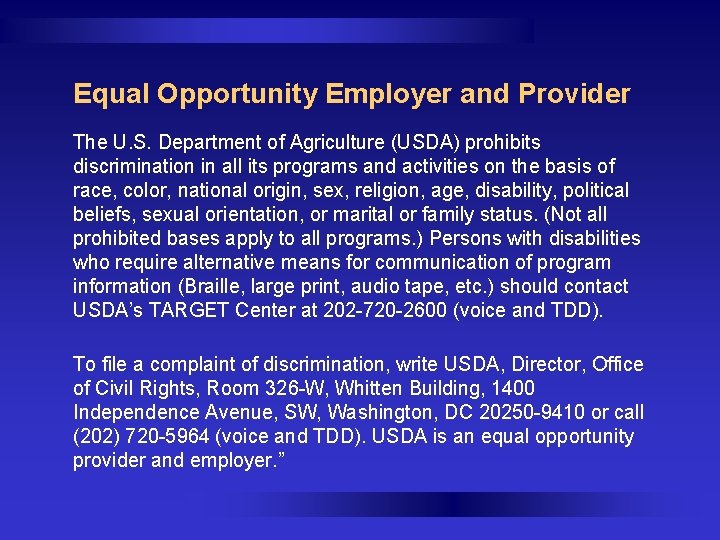 Equal Opportunity Employer and Provider

The U.S. Department of Agriculture (USDA) prohibits discrimination in all its programs and activities on the basis of race, color, national origin, sex, religion, age, disability, political beliefs, sexual orientation, or marital or family status. (Not all prohibited bases apply to all programs.) Persons with disabilities who require alternative means for communication of program information (Braille, large print, audio tape, etc.) should contact USDA's TARGET Center at 202-720-2600 (voice and TDD).

To file a complaint of discrimination, write USDA, Director, Office of Civil Rights, Room 326-W, Whitten Building, 1400 Independence Avenue, SW, Washington, DC 20250-9410 or call (202) 720-5964 (voice and TDD). USDA is an equal opportunity provider and employer."